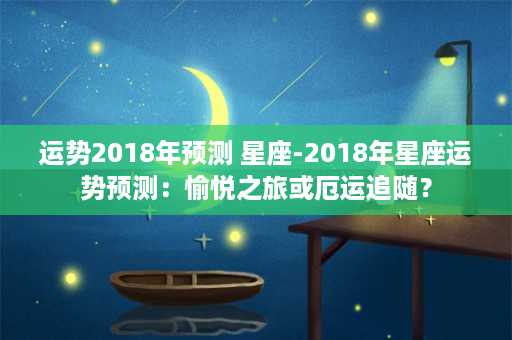 运势2018年预测 星座-2018年星座运势预测：愉悦之旅或厄运追随？